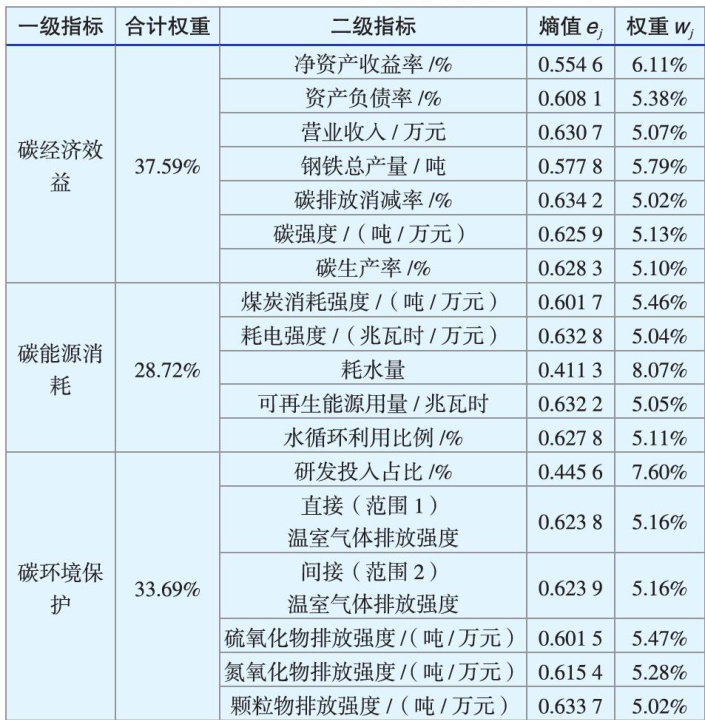 | 一级指标 | 合计权重 | 二级指标 | 熵值 $e_j$ | 权重 $w_j$ |
|---|---|---|---|---|
| 碳经济效益 | 37.59% | 净资产收益率 /% | 0.554 6 | 6.11% |
| | | 资产负债率 /% | 0.608 1 | 5.38% |
| | | 营业收入 / 万元 | 0.630 7 | 5.07% |
| | | 钢铁总产量 / 吨 | 0.577 8 | 5.79% |
| | | 碳排放消减率 /% | 0.634 2 | 5.02% |
| | | 碳强度 /（吨 / 万元） | 0.625 9 | 5.13% |
| | | 碳生产率 /% | 0.628 3 | 5.10% |
| 碳能源消耗 | 28.72% | 煤炭消耗强度 /（吨 / 万元） | 0.601 7 | 5.46% |
| | | 耗电强度 /（兆瓦时 / 万元） | 0.632 8 | 5.04% |
| | | 耗水量 | 0.411 3 | 8.07% |
| | | 可再生能源用量 / 兆瓦时 | 0.632 2 | 5.05% |
| | | 水循环利用比例 /% | 0.627 8 | 5.11% |
| 碳环境保护 | 33.69% | 研发投入占比 /% | 0.445 6 | 7.60% |
| | | 直接（范围 1）温室气体排放强度 | 0.623 8 | 5.16% |
| | | 间接（范围 2）温室气体排放强度 | 0.623 9 | 5.16% |
| | | 硫氧化物排放强度 /（吨 / 万元） | 0.601 5 | 5.47% |
| | | 氮氧化物排放强度 /（吨 / 万元） | 0.615 4 | 5.28% |
| | | 颗粒物排放强度 /（吨 / 万元） | 0.633 7 | 5.02% |